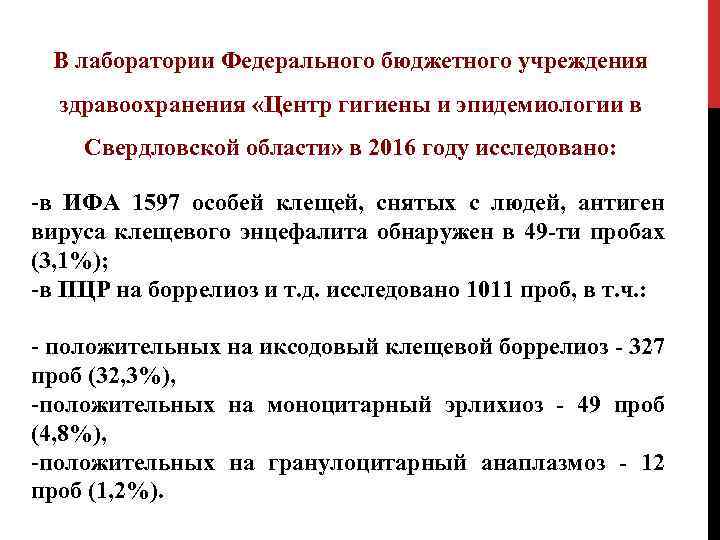 В лаборатории Федерального бюджетного учреждения здравоохранения «Центр гигиены и эпидемиологии в Свердловской области» в 2016 году исследовано:

-в ИФА 1597 особей клещей, снятых с людей, антиген вируса клещевого энцефалита обнаружен в 49-ти пробах (3,1%);
-в ПЦР на боррелиоз и т.д. исследовано 1011 проб, в т.ч.:

- положительных на иксодовый клещевой боррелиоз - 327 проб (32,3%),
-положительных на моноцитарный эрлихиоз - 49 проб (4,8%),
-положительных на гранулоцитарный анаплазмоз - 12 проб (1,2%).